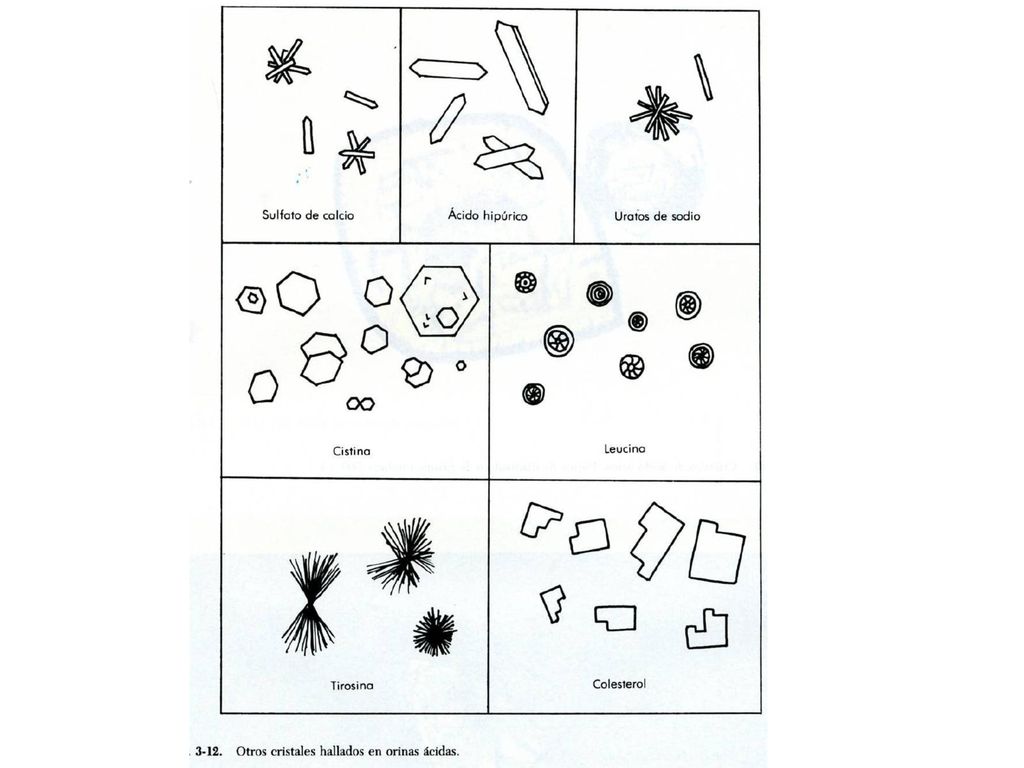 Sulfato de calcio

Ácido hipúrico

Uratos de sodio

Cistina

Leucina

Tirosina

Colesterol

3-12. Otros cristales hallados en orinas ácidas.